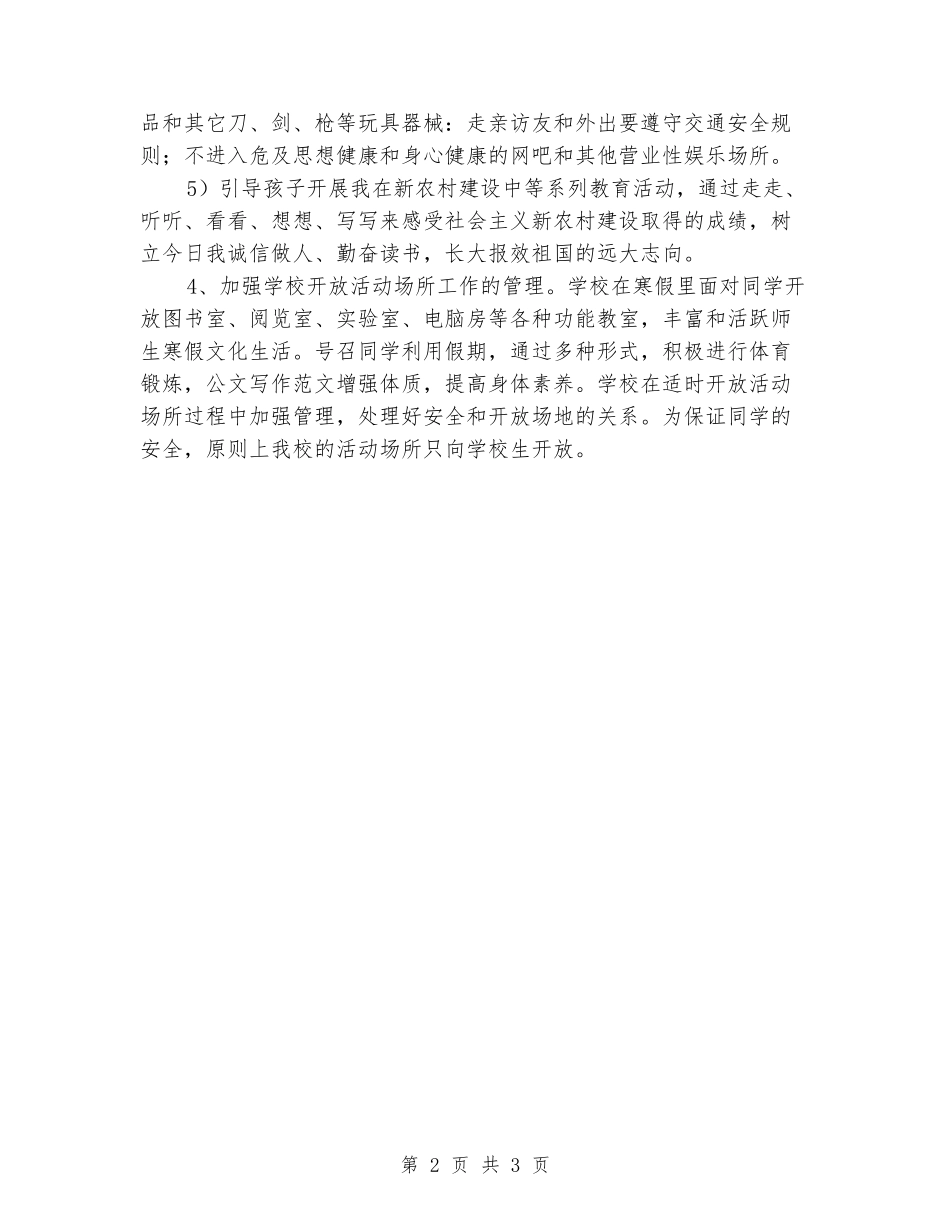 品和其它刀、剑、枪等玩具器械：走亲访友和外出要遵守交通安全规则；不进入危及思想健康和身心健康的网吧和其他营业性娱乐场所。

5）引导孩子开展我在新农村建设中等系列教育活动，通过走走、听听、看看、想想、写写来感受社会主义新农村建设取得的成绩，树立今日我诚信做人、勤奋读书，长大报效祖国的远大志向。

4、加强学校开放活动场所工作的管理。学校在寒假里面对同学开放图书室、阅览室、实验室、电脑房等各种功能教室，丰富和活跃师生寒假文化生活。号召同学利用假期，通过多种形式，积极进行体育锻炼，公文写作范文增强体质，提高身体素养。学校在适时开放活动场所过程中加强管理，处理好安全和开放场地的关系。为保证同学的安全，原则上我校的活动场所只向学校生开放。

第 2 页 共 3 页